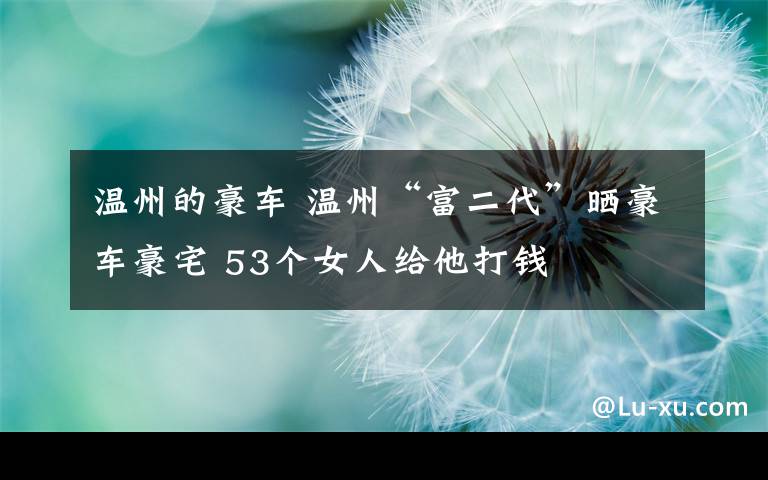 温州的豪车 温州“富二代”晒豪车豪宅 53个女人给他打钱

@Lu-xu.com